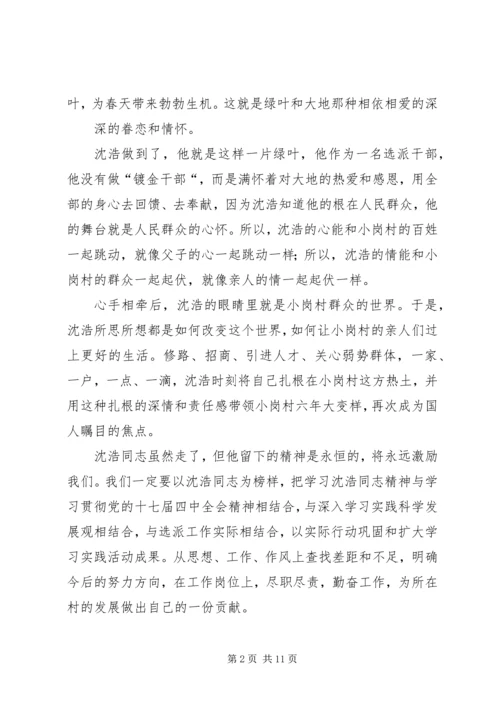 叶，为春天带来勃勃生机。这就是绿叶和大地那种相依相爱的深深的眷恋和情怀。

沈浩做到了，他就是这样一片绿叶，他作为一名选派干部，他没有做“镀金干部“，而是满怀着对大地的热爱和感恩，用全部的身心去回馈、去奉献，因为沈浩知道他的根在人民群众，他的舞台就是人民群众的心怀。所以，沈浩的心能和小岗村的百姓一起跳动，就像父子的心一起跳动一样；所以，沈浩的情能和小岗村的群众一起起伏，就像亲人的情一起起伏一样。

心手相牵后，沈浩的眼睛里就是小岗村群众的世界。于是，沈浩所思所想都是如何改变这个世界，如何让小岗村的亲人们过上更好的生活。修路、招商、引进人才、关心弱势群体，一家、一户，一点、一滴，沈浩时刻将自己扎根在小岗村这方热土，并用这种扎根的深情和责任感带领小岗村六年大变样，再次成为国人瞩目的焦点。

沈浩同志虽然走了，但他留下的精神是永恒的，将永远激励我们。我们一定要以沈浩同志为榜样，把学习沈浩同志精神与学习贯彻党的十七届四中全会精神相结合，与深入学习实践科学发展观相结合，与选派工作实际相结合，以实际行动巩固和扩大学习实践活动成果。从思想、工作、作风上查找差距和不足，明确今后的努力方向，在工作岗位上，尽职尽责，勤奋工作，为所在村的发展做出自己的一份贡献。

第 2 页 共 11 页